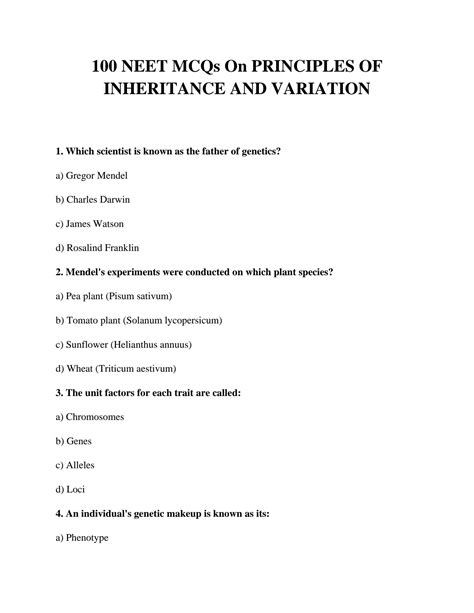 100 NEET MCQs On PRINCIPLES OF INHERITANCE AND VARIATION

1. Which scientist is known as the father of genetics?

a) Gregor Mendel

b) Charles Darwin

c) James Watson

d) Rosalind Franklin

2. Mendel's experiments were conducted on which plant species?

a) Pea plant (Pisum sativum)

b) Tomato plant (Solanum lycopersicum)

c) Sunflower (Helianthus annuus)

d) Wheat (Triticum aestivum)

3. The unit factors for each trait are called:

a) Chromosomes

b) Genes

c) Alleles

d) Loci

4. An individual's genetic makeup is known as its:

a) Phenotype